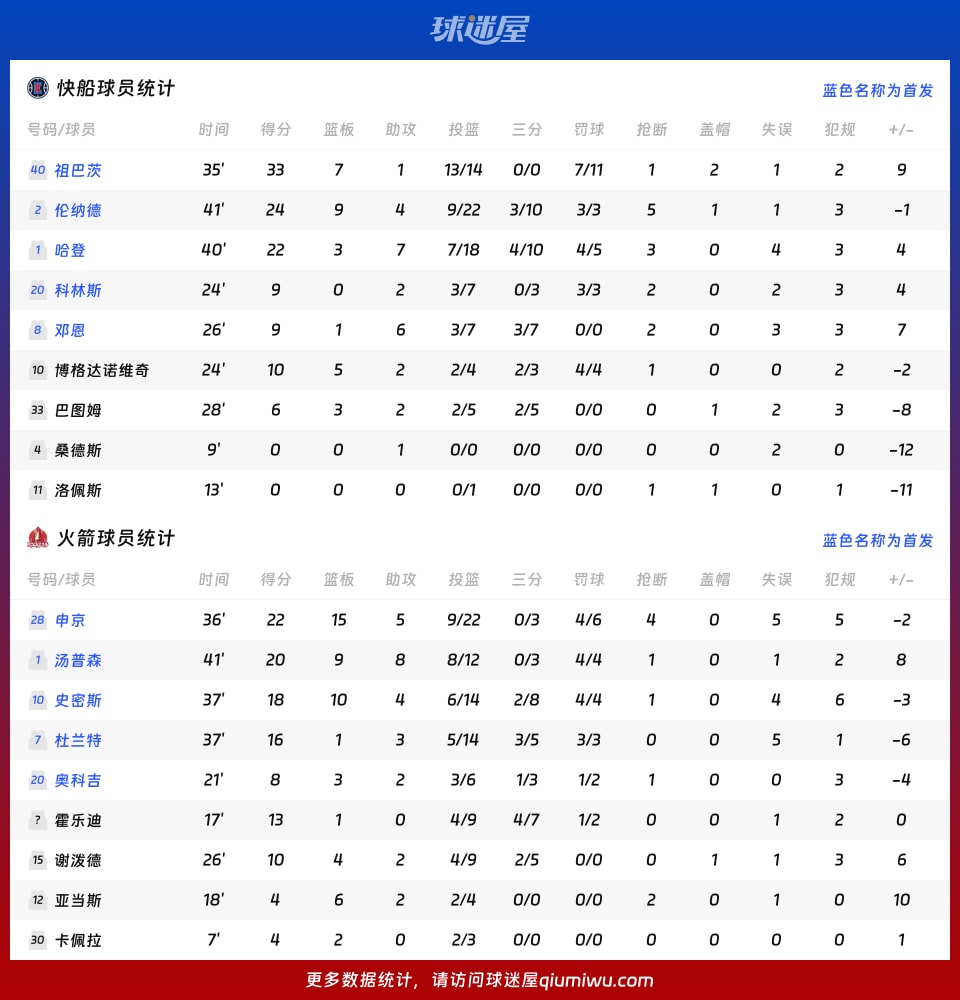 球迷屋

快船球员统计
蓝色名称为首发

| 号码/球员 | 时间 | 得分 | 篮板 | 助攻 | 投篮 | 三分 | 罚球 | 抢断 | 盖帽 | 失误 | 犯规 | +/- |
|---|---|---|---|---|---|---|---|---|---|---|---|---|
| 40 祖巴茨 | 35' | 33 | 7 | 1 | 13/14 | 0/0 | 7/11 | 1 | 2 | 1 | 2 | 9 |
| 2 伦纳德 | 41' | 24 | 9 | 4 | 9/22 | 3/10 | 3/3 | 5 | 1 | 1 | 3 | -1 |
| 1 哈登 | 40' | 22 | 3 | 7 | 7/18 | 4/10 | 4/5 | 3 | 0 | 4 | 3 | 4 |
| 20 科林斯 | 24' | 9 | 0 | 2 | 3/7 | 0/3 | 3/3 | 2 | 0 | 2 | 3 | 4 |
| 8 邓恩 | 26' | 9 | 1 | 6 | 3/7 | 3/7 | 0/0 | 2 | 0 | 3 | 3 | 7 |
| 10 博格达诺维奇 | 24' | 10 | 5 | 2 | 2/4 | 2/3 | 4/4 | 1 | 0 | 0 | 2 | -2 |
| 33 巴图姆 | 28' | 6 | 3 | 2 | 2/5 | 2/5 | 0/0 | 0 | 1 | 2 | 3 | -8 |
| 4 桑德斯 | 9' | 0 | 0 | 1 | 0/0 | 0/0 | 0/0 | 0 | 0 | 2 | 0 | -12 |
| 11 洛佩斯 | 13' | 0 | 0 | 0 | 0/1 | 0/0 | 0/0 | 1 | 1 | 0 | 1 | -11 |

火箭球员统计
蓝色名称为首发

| 号码/球员 | 时间 | 得分 | 篮板 | 助攻 | 投篮 | 三分 | 罚球 | 抢断 | 盖帽 | 失误 | 犯规 | +/- |
|---|---|---|---|---|---|---|---|---|---|---|---|---|
| 28 申京 | 36' | 22 | 15 | 5 | 9/22 | 0/3 | 4/6 | 4 | 0 | 5 | 5 | -2 |
| 1 汤普森 | 41' | 20 | 9 | 8 | 8/12 | 0/3 | 4/4 | 1 | 0 | 1 | 2 | 8 |
| 10 史密斯 | 37' | 18 | 10 | 4 | 6/14 | 2/8 | 4/4 | 1 | 0 | 4 | 6 | -3 |
| 7 杜兰特 | 37' | 16 | 1 | 3 | 5/14 | 3/5 | 3/3 | 0 | 0 | 5 | 1 | -6 |
| 20 奥科吉 | 21' | 8 | 3 | 2 | 3/6 | 1/3 | 1/2 | 1 | 0 | 0 | 3 | -4 |
| ? 霍乐迪 | 17' | 13 | 1 | 0 | 4/9 | 4/7 | 1/2 | 0 | 0 | 1 | 2 | 0 |
| 15 谢泼德 | 26' | 10 | 4 | 2 | 4/9 | 2/5 | 0/0 | 0 | 1 | 1 | 3 | 6 |
| 12 亚当斯 | 18' | 4 | 6 | 2 | 2/4 | 0/0 | 0/0 | 2 | 0 | 1 | 0 | 10 |
| 30 卡佩拉 | 7' | 4 | 2 | 0 | 2/3 | 0/0 | 0/0 | 0 | 0 | 0 | 0 | 1 |

更多数据统计，请访问球迷屋qiumiwu.com